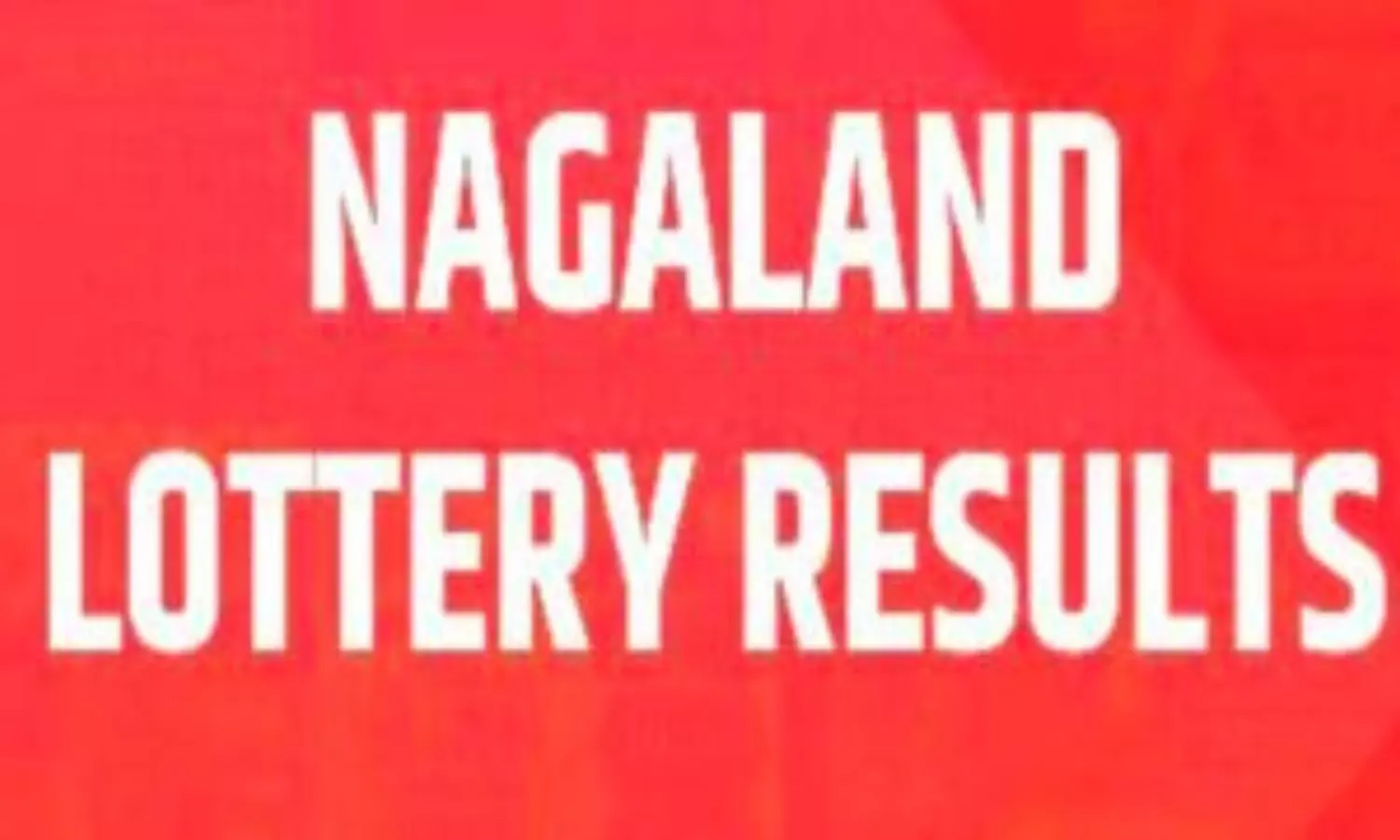 NAGALAND
LOTTERY RESULTS